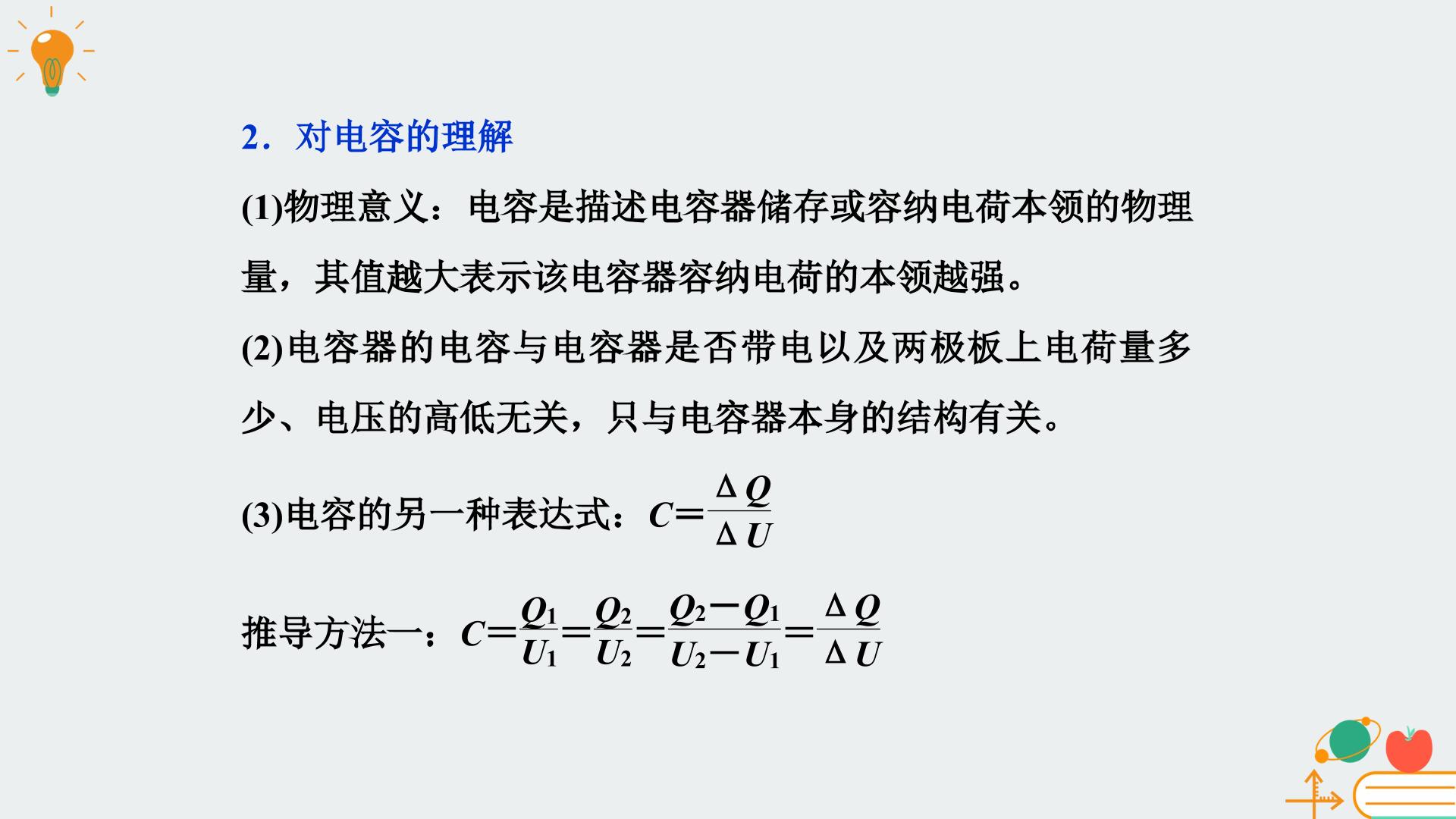 2．对电容的理解

(1)物理意义：电容是描述电容器储存或容纳电荷本领的物理量，其值越大表示该电容器容纳电荷的本领越强。

(2)电容器的电容与电容器是否带电以及两极板上电荷量多少、电压的高低无关，只与电容器本身的结构有关。

(3)电容的另一种表达式：$C=\frac{\Delta Q}{\Delta U}$

推导方法一：$C=\frac{Q_1}{U_1}=\frac{Q_2}{U_2}=\frac{Q_2-Q_1}{U_2-U_1}=\frac{\Delta Q}{\Delta U}$